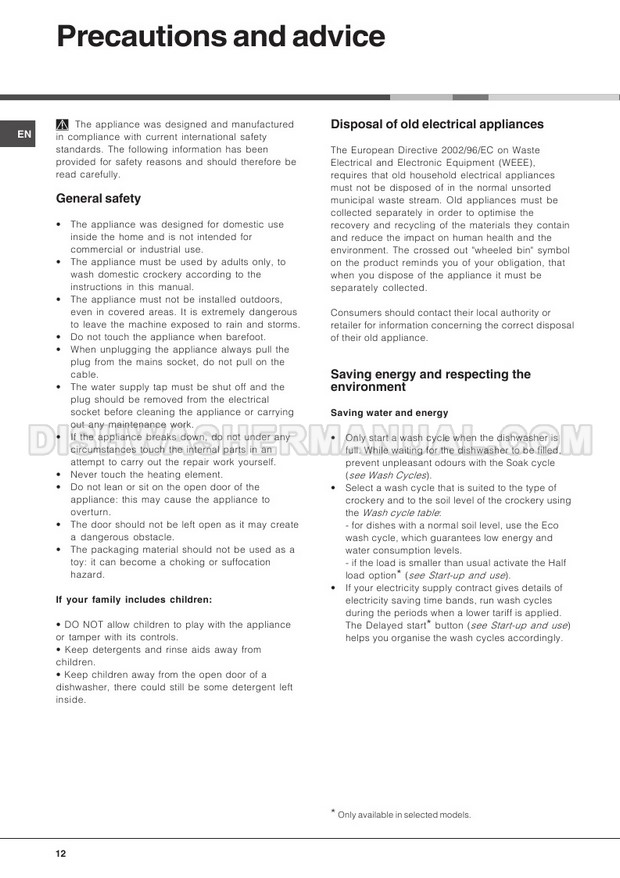 Precautions and advice

EN

The appliance was designed and manufactured in compliance with current international safety standards. The following information has been provided for safety reasons and should therefore be read carefully.

General safety

• The appliance was designed for domestic use inside the home and is not intended for commercial or industrial use.
• The appliance must be used by adults only, to wash domestic crockery according to the instructions in this manual.
• The appliance must not be installed outdoors, even in covered areas. It is extremely dangerous to leave the machine exposed to rain and storms.
• Do not touch the appliance when barefoot.
• When unplugging the appliance always pull the plug from the mains socket, do not pull on the cable.
• The water supply tap must be shut off and the plug should be removed from the electrical socket before cleaning the appliance or carrying out any maintenance work.
• If the appliance breaks down, do not under any circumstances touch the internal parts in an attempt to carry out the repair work yourself.
• Never touch the heating element.
• Do not lean or sit on the open door of the appliance: this may cause the appliance to overturn.
• The door should not be left open as it may create a dangerous obstacle.
• The packaging material should not be used as a toy: it can become a choking or suffocation hazard.

If your family includes children:

• DO NOT allow children to play with the appliance or tamper with its controls.
• Keep detergents and rinse aids away from children.
• Keep children away from the open door of a dishwasher, there could still be some detergent left inside.

Disposal of old electrical appliances

The European Directive 2002/96/EC on Waste Electrical and Electronic Equipment (WEEE), requires that old household electrical appliances must not be disposed of in the normal unsorted municipal waste stream. Old appliances must be collected separately in order to optimise the recovery and recycling of the materials they contain and reduce the impact on human health and the environment. The crossed out "wheeled bin" symbol on the product reminds you of your obligation, that when you dispose of the appliance it must be separately collected.

Consumers should contact their local authority or retailer for information concerning the correct disposal of their old appliance.

Saving energy and respecting the environment

Saving water and energy

• Only start a wash cycle when the dishwasher is full. While waiting for the dishwasher to be filled, prevent unpleasant odours with the Soak cycle (see Wash Cycles).
• Select a wash cycle that is suited to the type of crockery and to the soil level of the crockery using the Wash cycle table:
- for dishes with a normal soil level, use the Eco wash cycle, which guarantees low energy and water consumption levels.
- if the load is smaller than usual activate the Half load option* (see Start-up and use).
• If your electricity supply contract gives details of electricity saving time bands, run wash cycles during the periods when a lower tariff is applied. The Delayed start* button (see Start-up and use) helps you organise the wash cycles accordingly.

DISHWASHERMANUAL.COM

* Only available in selected models.

12